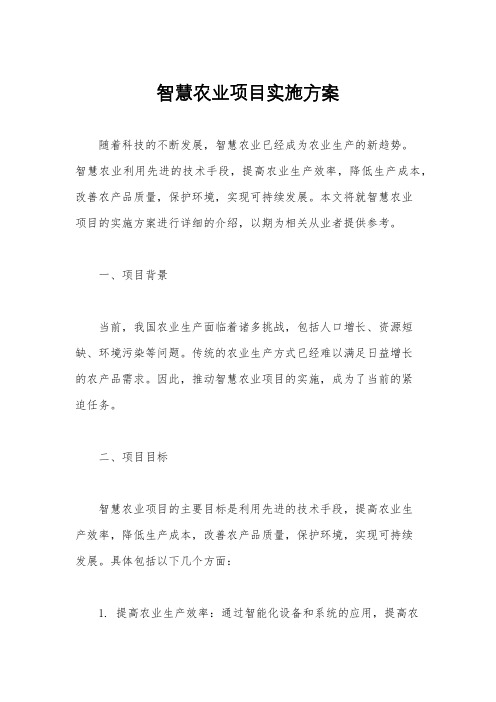 智慧农业项目实施方案

随着科技的不断发展，智慧农业已经成为农业生产的新趋势。智慧农业利用先进的技术手段，提高农业生产效率，降低生产成本，改善农产品质量，保护环境，实现可持续发展。本文将就智慧农业项目的实施方案进行详细的介绍，以期为相关从业者提供参考。

一、项目背景

当前，我国农业生产面临着诸多挑战，包括人口增长、资源短缺、环境污染等问题。传统的农业生产方式已经难以满足日益增长的农产品需求。因此，推动智慧农业项目的实施，成为了当前的紧迫任务。

二、项目目标

智慧农业项目的主要目标是利用先进的技术手段，提高农业生产效率，降低生产成本，改善农产品质量，保护环境，实现可持续发展。具体包括以下几个方面：

1. 提高农业生产效率：通过智能化设备和系统的应用，提高农